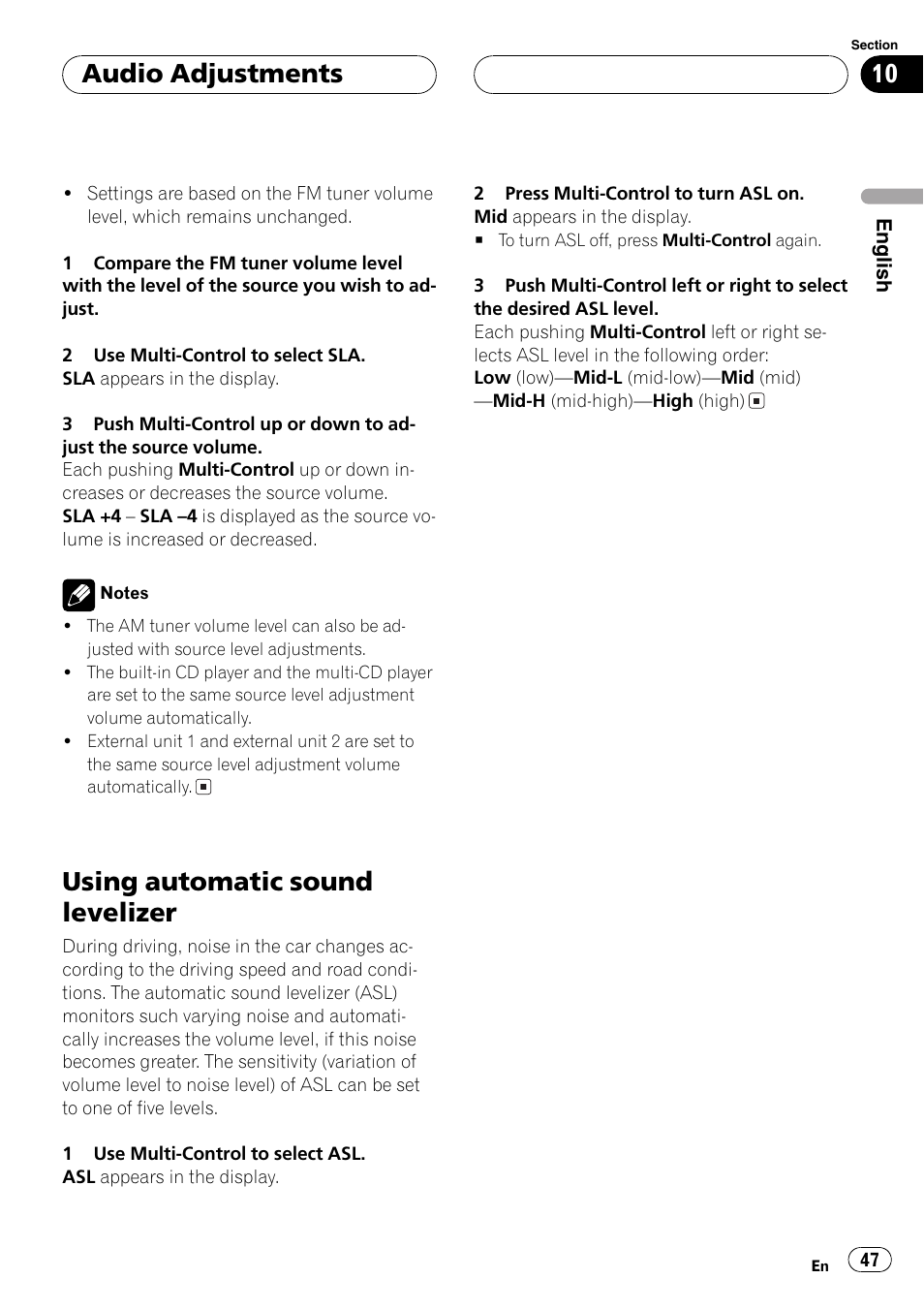 Audio Adjustments

Section
10

English

• Settings are based on the FM tuner volume level, which remains unchanged.

1 Compare the FM tuner volume level with the level of the source you wish to adjust.

2 Use Multi-Control to select SLA.
SLA appears in the display.

3 Push Multi-Control up or down to adjust the source volume.
Each pushing Multi-Control up or down increases or decreases the source volume.
SLA +4 – SLA –4 is displayed as the source volume is increased or decreased.

Notes
• The AM tuner volume level can also be adjusted with source level adjustments.
• The built-in CD player and the multi-CD player are set to the same source level adjustment volume automatically.
• External unit 1 and external unit 2 are set to the same source level adjustment volume automatically.

Using automatic sound levelizer
During driving, noise in the car changes according to the driving speed and road conditions. The automatic sound levelizer (ASL) monitors such varying noise and automatically increases the volume level, if this noise becomes greater. The sensitivity (variation of volume level to noise level) of ASL can be set to one of five levels.

1 Use Multi-Control to select ASL.
ASL appears in the display.

2 Press Multi-Control to turn ASL on.
Mid appears in the display.
▪ To turn ASL off, press Multi-Control again.

3 Push Multi-Control left or right to select the desired ASL level.
Each pushing Multi-Control left or right selects ASL level in the following order:
Low (low)—Mid-L (mid-low)—Mid (mid)—Mid-H (mid-high)—High (high)

En
47